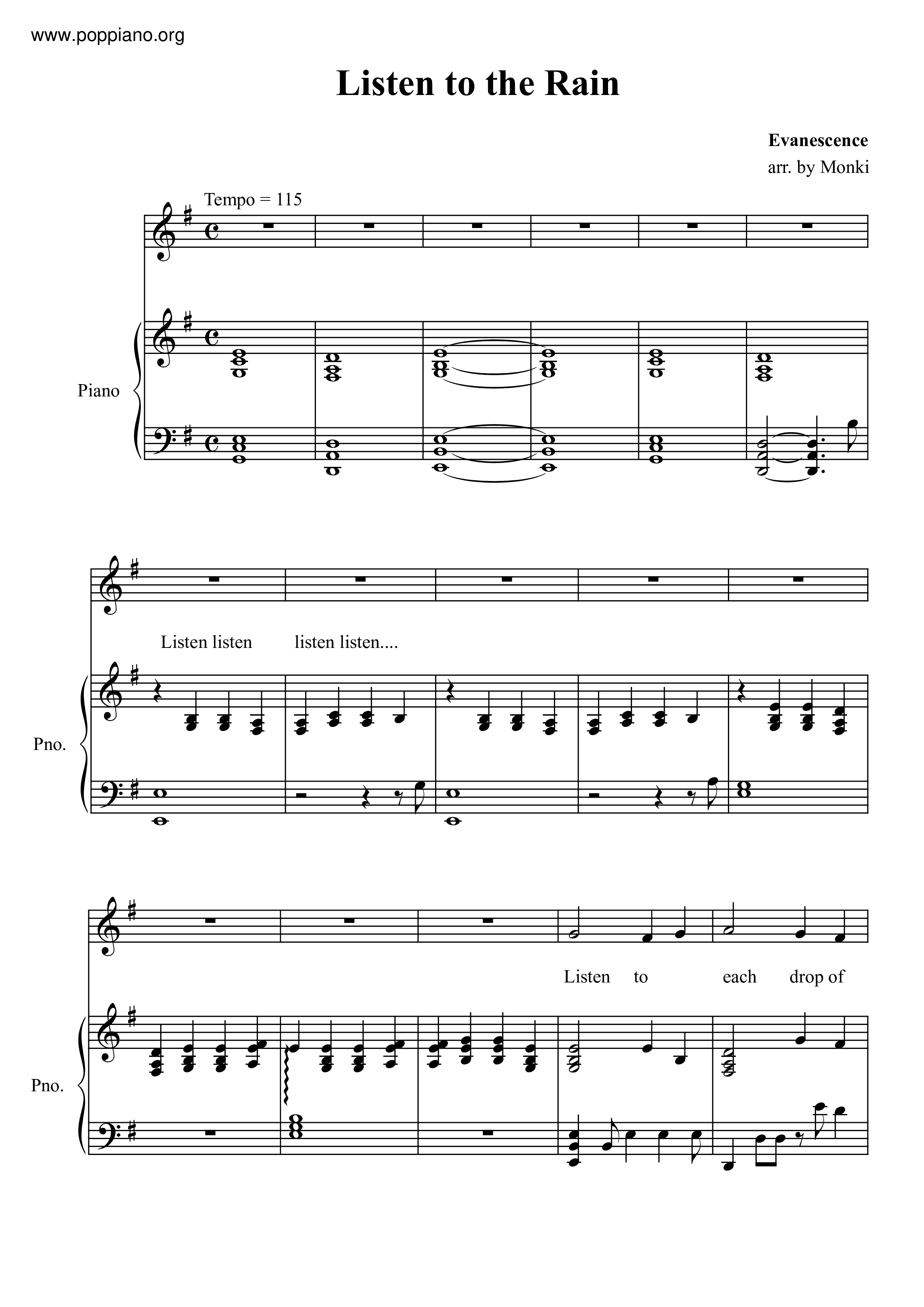 www.poppiano.org

Listen to the Rain

Evanescence
arr. by Monki

Tempo = 115

Piano

Listen listen listen listen....

Pno.

Listen to each drop of

Pno.